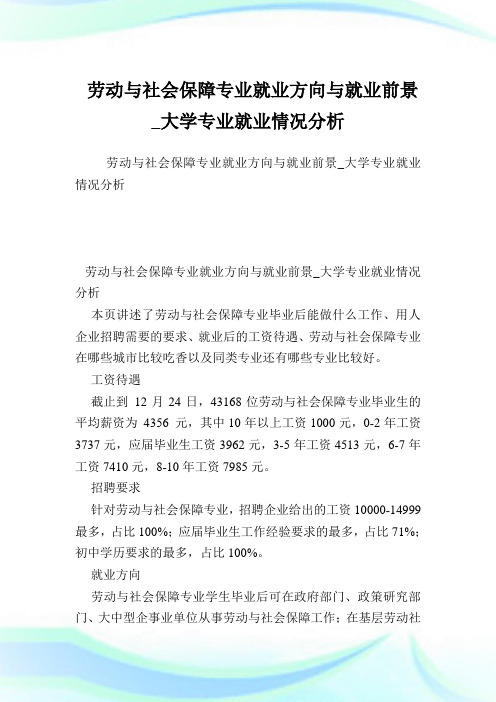 劳动与社会保障专业就业方向与就业前景_大学专业就业情况分析

劳动与社会保障专业就业方向与就业前景_大学专业就业情况分析

劳动与社会保障专业就业方向与就业前景_大学专业就业情况分析

本页讲述了劳动与社会保障专业毕业后能做什么工作、用人企业招聘需要的要求、就业后的工资待遇、劳动与社会保障专业在哪些城市比较吃香以及同类专业还有哪些专业比较好。

工资待遇

截止到 12 月 24 日，43168 位劳动与社会保障专业毕业生的平均薪资为 4356 元，其中 10 年以上工资 1000 元，0-2 年工资 3737 元，应届毕业生工资 3962 元，3-5 年工资 4513 元，6-7 年工资 7410 元，8-10 年工资 7985 元。

招聘要求

针对劳动与社会保障专业，招聘企业给出的工资 10000-14999 最多，占比 100%；应届毕业生工作经验要求的最多，占比 71%；初中学历要求的最多，占比 100%。

就业方向

劳动与社会保障专业学生毕业后可在政府部门、政策研究部门、大中型企事业单位从事劳动与社会保障工作；在基层劳动社